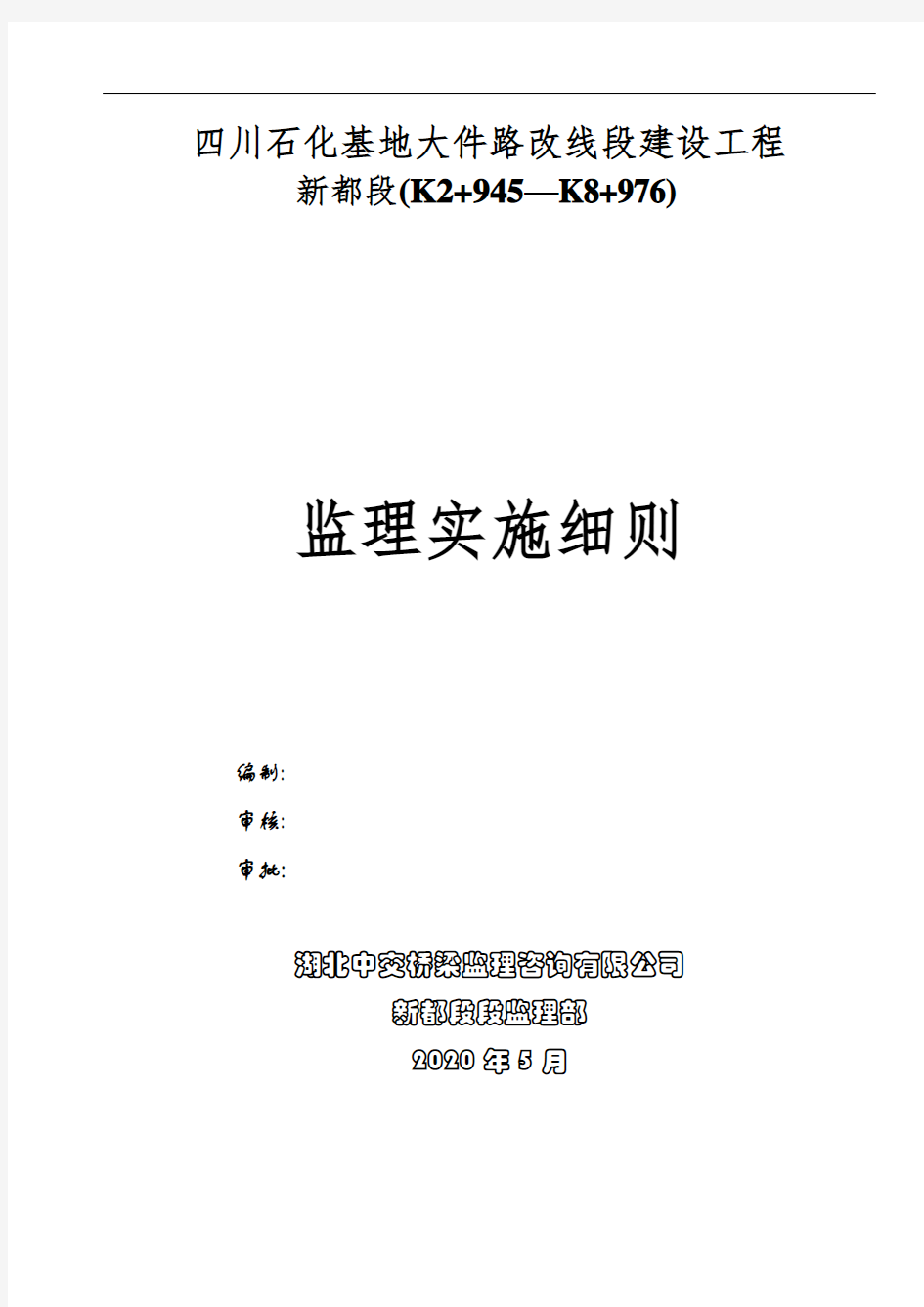 四川石化基地大件路改线段建设工程
新都段(K2+945—K8+976)

监理实施细则

编制:

审核:

审批:

湖北中交桥梁监理咨询有限公司
新都段段监理部
2020 年 5 月